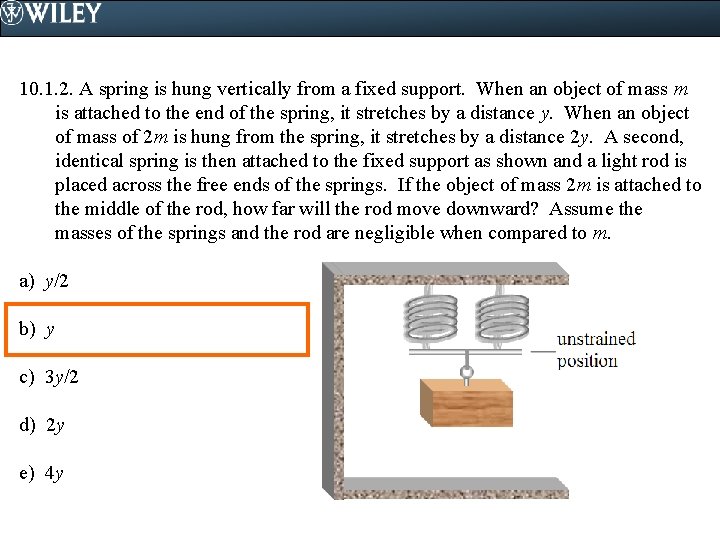 WILEY

10.1.2. A spring is hung vertically from a fixed support. When an object of mass $m$ is attached to the end of the spring, it stretches by a distance $y$. When an object of mass of $2m$ is hung from the spring, it stretches by a distance $2y$. A second, identical spring is then attached to the fixed support as shown and a light rod is placed across the free ends of the springs. If the object of mass $2m$ is attached to the middle of the rod, how far will the rod move downward? Assume the masses of the springs and the rod are negligible when compared to $m$.

a) $y/2$

b) $y$

c) $3y/2$

d) $2y$

e) $4y$

unstrained position